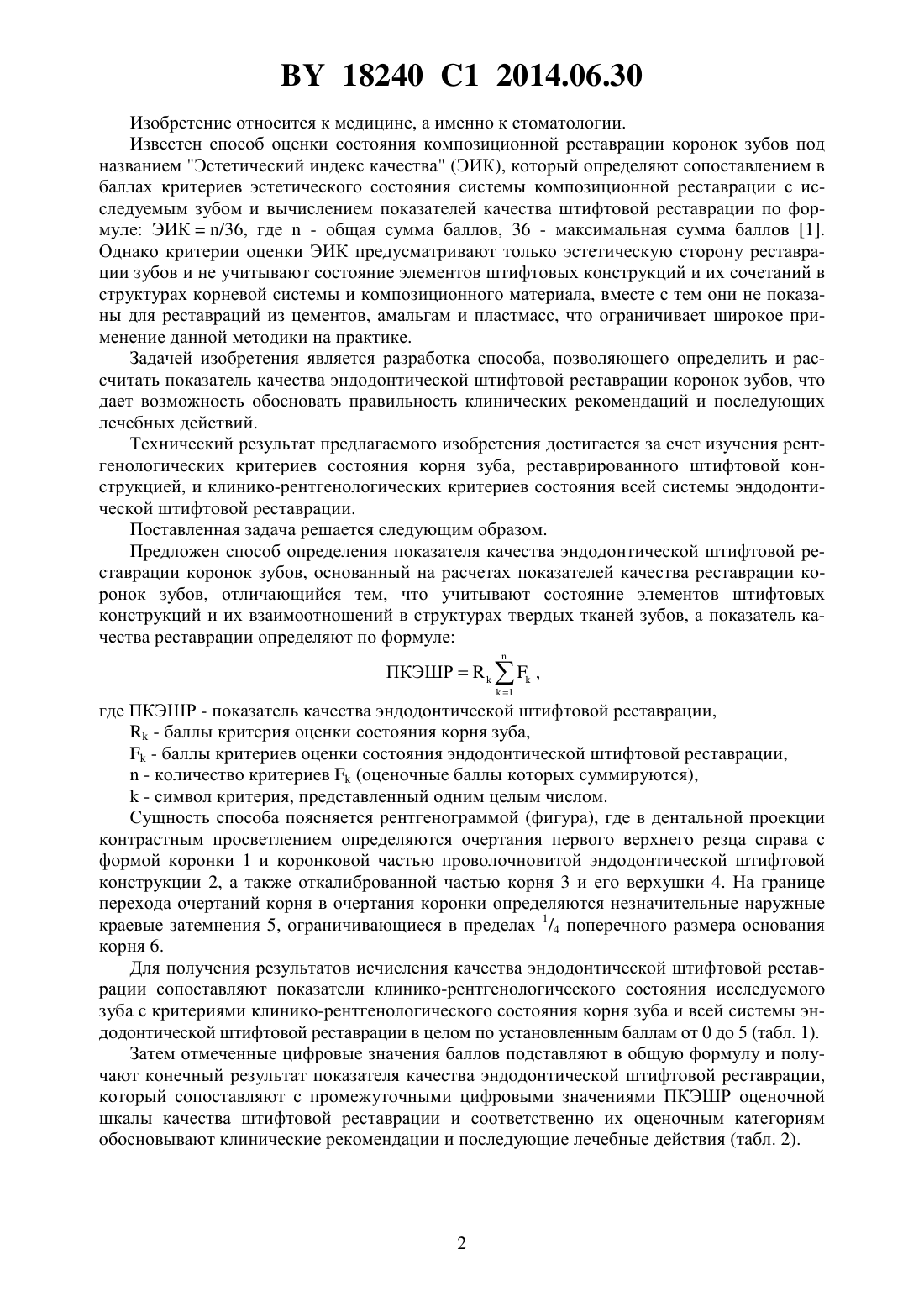 BY 18240 C1 2014.06.30

Изобретение относится к медицине, а именно к стоматологии.

Известен способ оценки состояния композиционной реставрации коронок зубов под названием "Эстетический индекс качества" (ЭИК), который определяют сопоставлением в баллах критериев эстетического состояния системы композиционной реставрации с исследуемым зубом и вычислением показателей качества штифтовой реставрации по формуле: ЭИК = n/36, где n - общая сумма баллов, 36 - максимальная сумма баллов [1]. Однако критерии оценки ЭИК предусматривают только эстетическую сторону реставрации зубов и не учитывают состояние элементов штифтовых конструкций и их сочетаний в структурах корневой системы и композиционного материала, вместе с тем они не показаны для реставраций из цементов, амальгам и пластмасс, что ограничивает широкое применение данной методики на практике.

Задачей изобретения является разработка способа, позволяющего определить и рассчитать показатель качества эндодонтической штифтовой реставрации коронок зубов, что дает возможность обосновать правильность клинических рекомендаций и последующих лечебных действий.

Технический результат предлагаемого изобретения достигается за счет изучения рентгенологических критериев состояния корня зуба, реставрированного штифтовой конструкцией, и клинико-рентгенологических критериев состояния всей системы эндодонтической штифтовой реставрации.

Поставленная задача решается следующим образом.

Предложен способ определения показателя качества эндодонтической штифтовой реставрации коронок зубов, основанный на расчетах показателей качества реставрации коронок зубов, отличающийся тем, что учитывают состояние элементов штифтовых конструкций и их взаимоотношений в структурах твердых тканей зубов, а показатель качества реставрации определяют по формуле:

$ПКЭШР = R_k \sum_{k=1}^{n} F_k$,

где ПКЭШР - показатель качества эндодонтической штифтовой реставрации,

$R_k$ - баллы критерия оценки состояния корня зуба,

$F_k$ - баллы критериев оценки состояния эндодонтической штифтовой реставрации,

n - количество критериев $F_k$ (оценочные баллы которых суммируются),

k - символ критерия, представленный одним целым числом.

Сущность способа поясняется рентгенограммой (фигура), где в дентальной проекции контрастным просветлением определяются очертания первого верхнего резца справа с формой коронки 1 и коронковой частью проволочновитой эндодонтической штифтовой конструкции 2, а также откалиброванной частью корня 3 и его верхушки 4. На границе перехода очертаний корня в очертания коронки определяются незначительные наружные краевые затемнения 5, ограничивающиеся в пределах $^1/_4$ поперечного размера основания корня 6.

Для получения результатов исчисления качества эндодонтической штифтовой реставрации сопоставляют показатели клинико-рентгенологического состояния исследуемого зуба с критериями клинико-рентгенологического состояния корня зуба и всей системы эндодонтической штифтовой реставрации в целом по установленным баллам от 0 до 5 (табл. 1).

Затем отмеченные цифровые значения баллов подставляют в общую формулу и получают конечный результат показателя качества эндодонтической штифтовой реставрации, который сопоставляют с промежуточными цифровыми значениями ПКЭШР оценочной шкалы качества штифтовой реставрации и соответственно их оценочным категориям обосновывают клинические рекомендации и последующие лечебные действия (табл. 2).

2